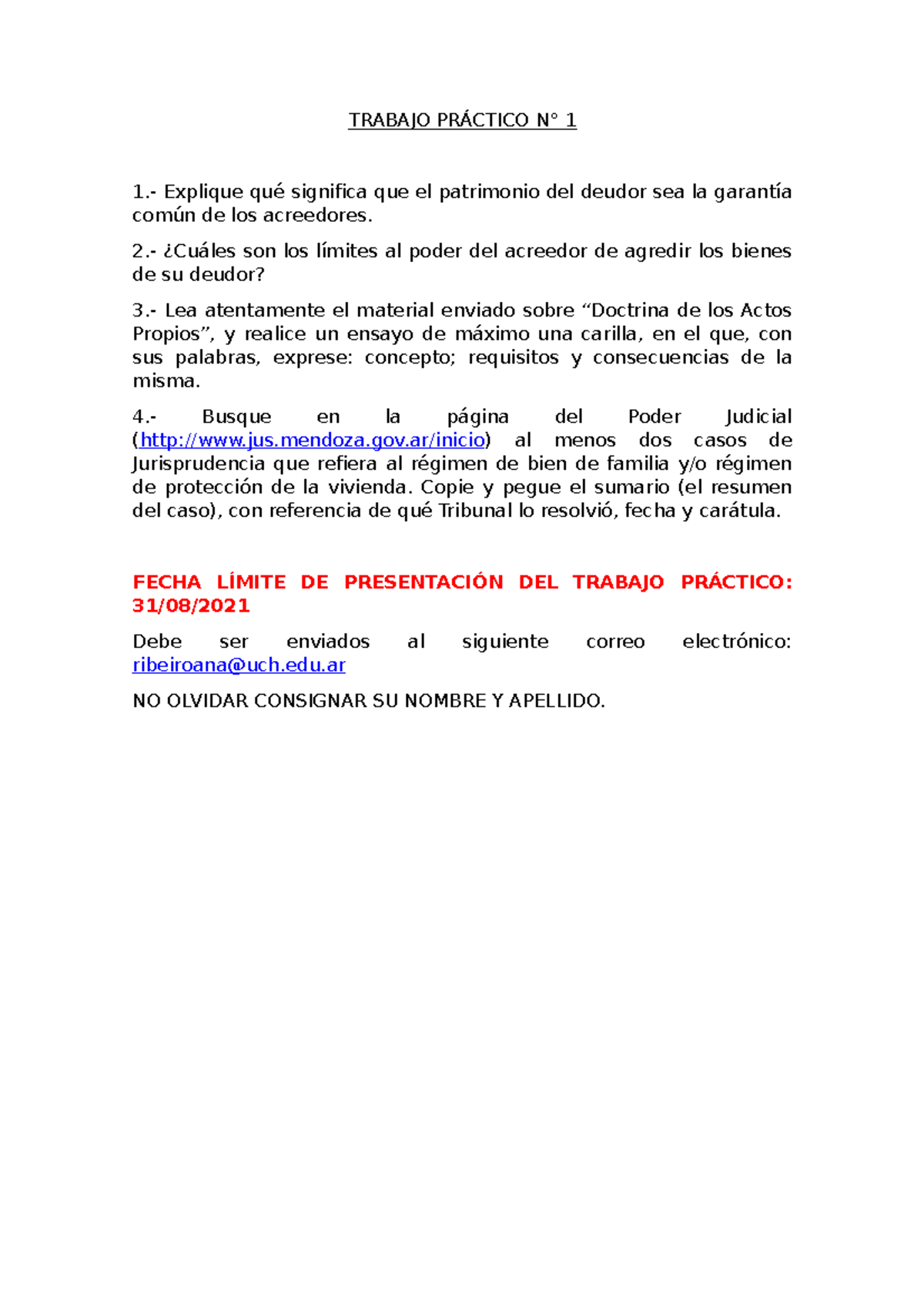 TRABAJO PRÁCTICO N° 1

1.- Explique qué significa que el patrimonio del deudor sea la garantía común de los acreedores.

2.- ¿Cuáles son los límites al poder del acreedor de agredir los bienes de su deudor?

3.- Lea atentamente el material enviado sobre “Doctrina de los Actos Propios”, y realice un ensayo de máximo una carilla, en el que, con sus palabras, exprese: concepto; requisitos y consecuencias de la misma.

4.- Busque en la página del Poder Judicial (http://www.jus.mendoza.gov.ar/inicio) al menos dos casos de Jurisprudencia que refiera al régimen de bien de familia y/o régimen de protección de la vivienda. Copie y pegue el sumario (el resumen del caso), con referencia de qué Tribunal lo resolvió, fecha y carátula.

FECHA LÍMITE DE PRESENTACIÓN DEL TRABAJO PRÁCTICO: 31/08/2021

Debe ser enviados al siguiente correo electrónico: ribeiroana@uch.edu.ar

NO OLVIDAR CONSIGNAR SU NOMBRE Y APELLIDO.